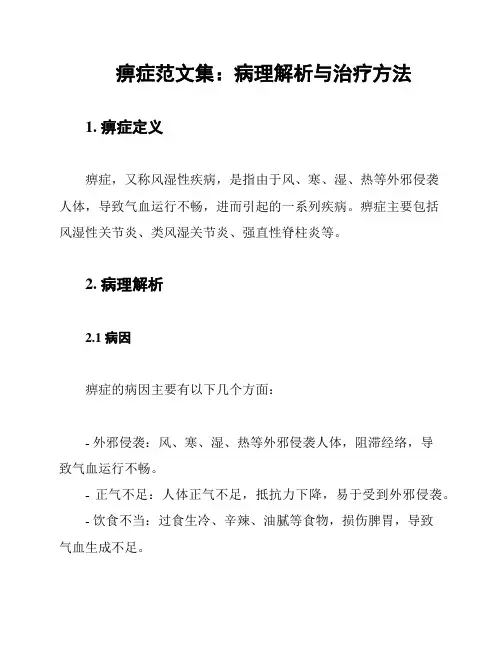 痹症范文集：病理解析与治疗方法

1. 痹症定义

痹症，又称风湿性疾病，是指由于风、寒、湿、热等外邪侵袭人体，导致气血运行不畅，进而引起的一系列疾病。痹症主要包括风湿性关节炎、类风湿关节炎、强直性脊柱炎等。

2. 病理解析

2.1 病因

痹症的病因主要有以下几个方面：

- 外邪侵袭：风、寒、湿、热等外邪侵袭人体，阻滞经络，导致气血运行不畅。
- 正气不足：人体正气不足，抵抗力下降，易于受到外邪侵袭。
- 饮食不当：过食生冷、辛辣、油腻等食物，损伤脾胃，导致气血生成不足。